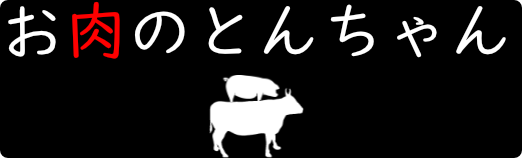 お肉のとんちゃん